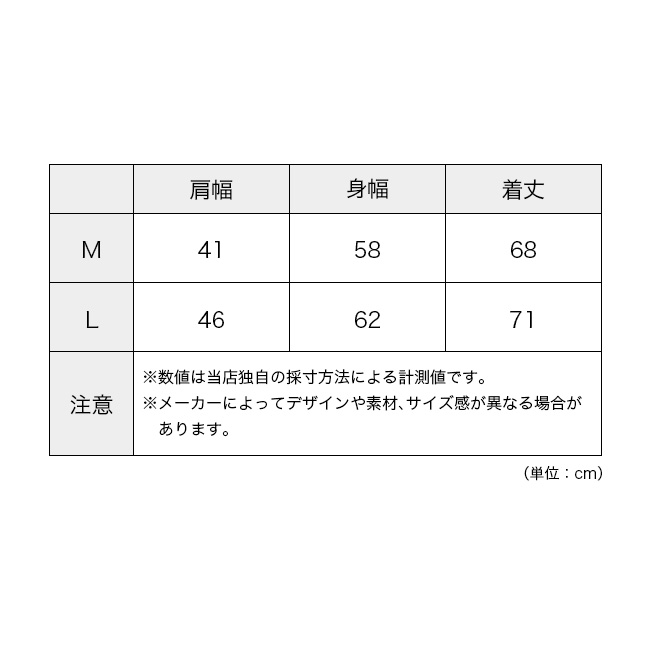 | | 肩幅 | 身幅 | 着丈 |
|---|---|---|---|
| M | 41 | 58 | 68 |
| L | 46 | 62 | 71 |
| 注意 | ※数値は当店独自の採寸方法による計測値です。 ※メーカーによってデザインや素材、サイズ感が異なる場合があります。 | | |

（単位：cm）